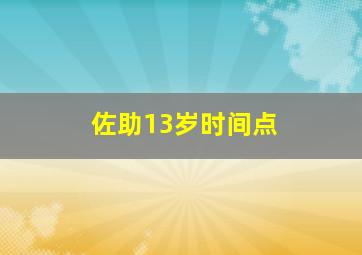 佐助13岁时间点